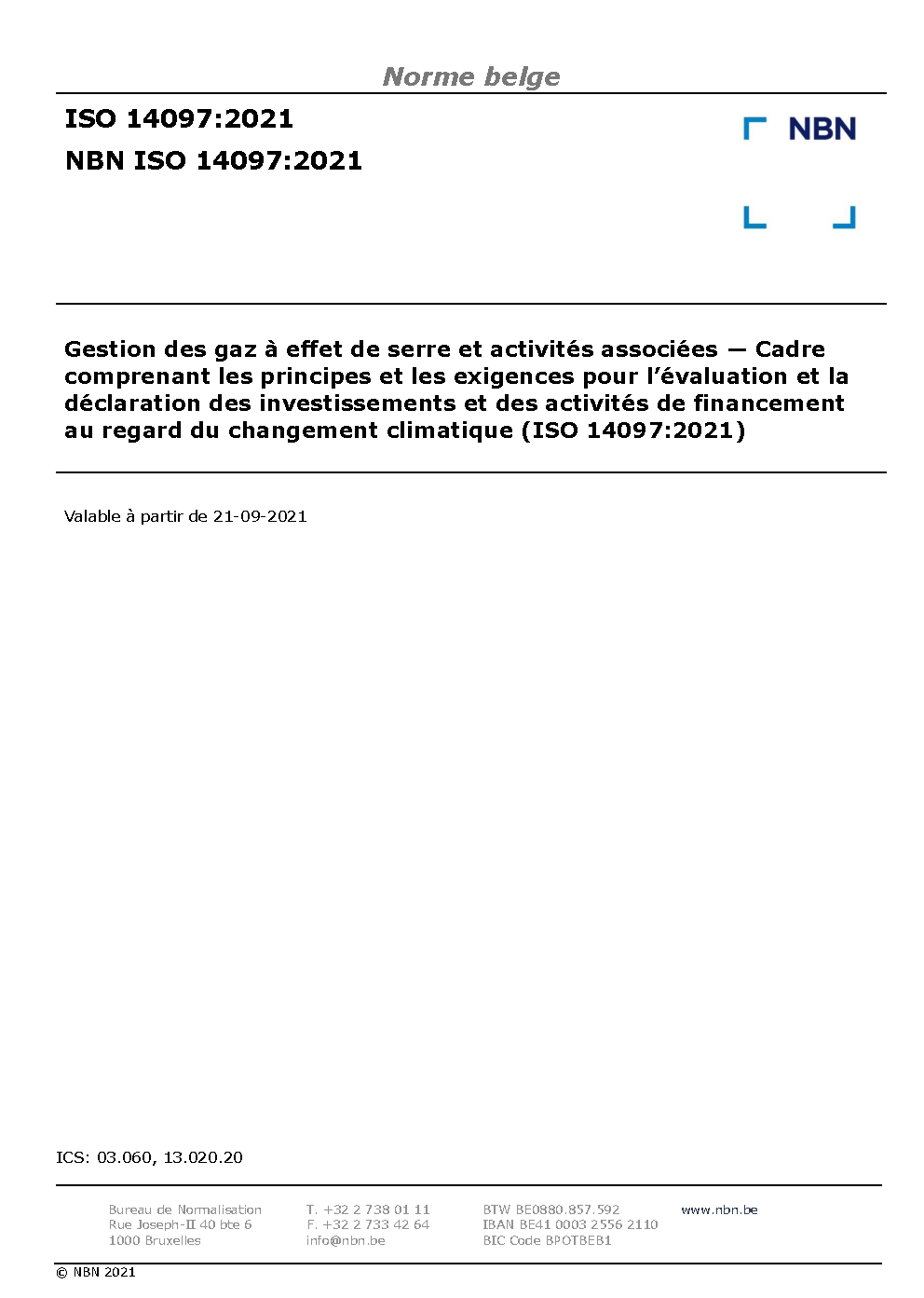 Norme belge

ISO 14097:2021

NBN ISO 14097:2021

NBN

Gestion des gaz à effet de serre et activités associées — Cadre comprenant les principes et les exigences pour l'évaluation et la déclaration des investissements et des activités de financement au regard du changement climatique (ISO 14097:2021)

Valable à partir de 21-09-2021

ICS: 03.060, 13.020.20

Bureau de Normalisation
Rue Joseph-II 40 bte 6
1000 Bruxelles

T. +32 2 738 01 11
F. +32 2 733 42 64
info@nbn.be

BTW BE0880.857.592
IBAN BE41 0003 2556 2110
BIC Code BPOTBEB1

www.nbn.be

© NBN 2021